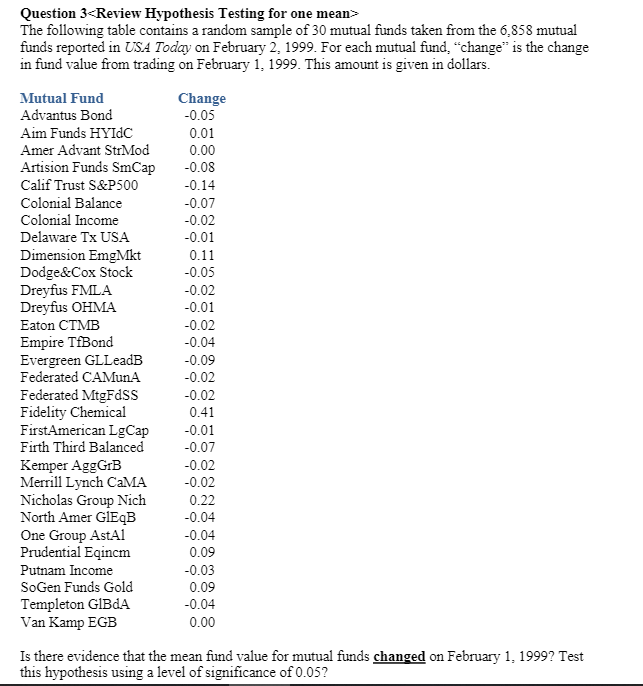 Question 3<Review Hypothesis Testing for one mean>
The following table contains a random sample of 30 mutual funds taken from the 6,858 mutual funds reported in USA Today on February 2, 1999. For each mutual fund, "change" is the change in fund value from trading on February 1, 1999. This amount is given in dollars.

| Mutual Fund | Change |
|---|---|
| Advantus Bond | -0.05 |
| Aim Funds HYIdC | 0.01 |
| Amer Advant StrMod | 0.00 |
| Artision Funds SmCap | -0.08 |
| Calif Trust S&P500 | -0.14 |
| Colonial Balance | -0.07 |
| Colonial Income | -0.02 |
| Delaware Tx USA | -0.01 |
| Dimension EmgMkt | 0.11 |
| Dodge&Cox Stock | -0.05 |
| Dreyfus FMLA | -0.02 |
| Dreyfus OHMA | -0.01 |
| Eaton CTMB | -0.02 |
| Empire TfBond | -0.04 |
| Evergreen GLLeadB | -0.09 |
| Federated CAMunA | -0.02 |
| Federated MtgFdSS | -0.02 |
| Fidelity Chemical | 0.41 |
| FirstAmerican LgCap | -0.01 |
| Firth Third Balanced | -0.07 |
| Kemper AggGrB | -0.02 |
| Merrill Lynch CaMA | -0.02 |
| Nicholas Group Nich | 0.22 |
| North Amer GlEqB | -0.04 |
| One Group AstAl | -0.04 |
| Prudential Eqincm | 0.09 |
| Putnam Income | -0.03 |
| SoGen Funds Gold | 0.09 |
| Templeton GlBdA | -0.04 |
| Van Kamp EGB | 0.00 |

Is there evidence that the mean fund value for mutual funds changed on February 1, 1999? Test this hypothesis using a level of significance of 0.05?